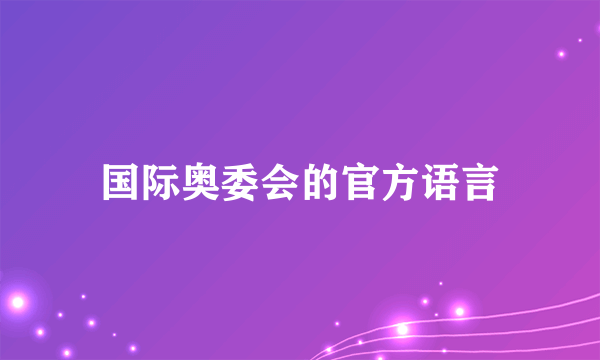 国际奥委会的官方语言